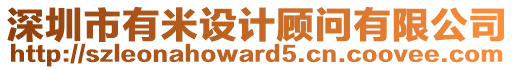 深圳市有米设计顾问有限公司
http://szleonahoward5.cn.coovee.com